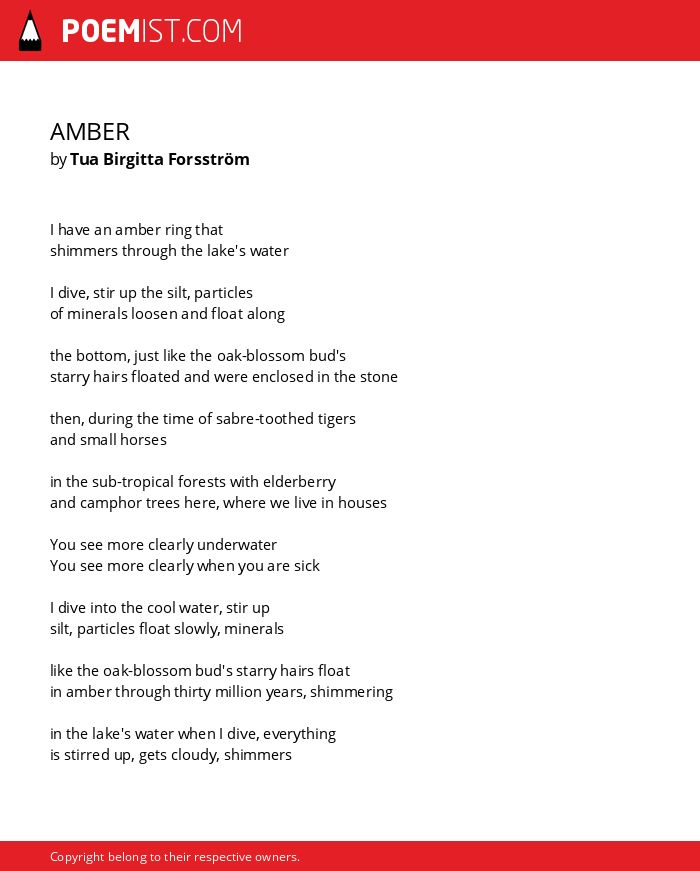 POEMIST.COM

AMBER
by Tua Birgitta Forsström

I have an amber ring that
shimmers through the lake's water

I dive, stir up the silt, particles
of minerals loosen and float along

the bottom, just like the oak-blossom bud's
starry hairs floated and were enclosed in the stone

then, during the time of sabre-toothed tigers
and small horses

in the sub-tropical forests with elderberry
and camphor trees here, where we live in houses

You see more clearly underwater
You see more clearly when you are sick

I dive into the cool water, stir up
silt, particles float slowly, minerals

like the oak-blossom bud's starry hairs float
in amber through thirty million years, shimmering

in the lake's water when I dive, everything
is stirred up, gets cloudy, shimmers

Copyright belong to their respective owners.